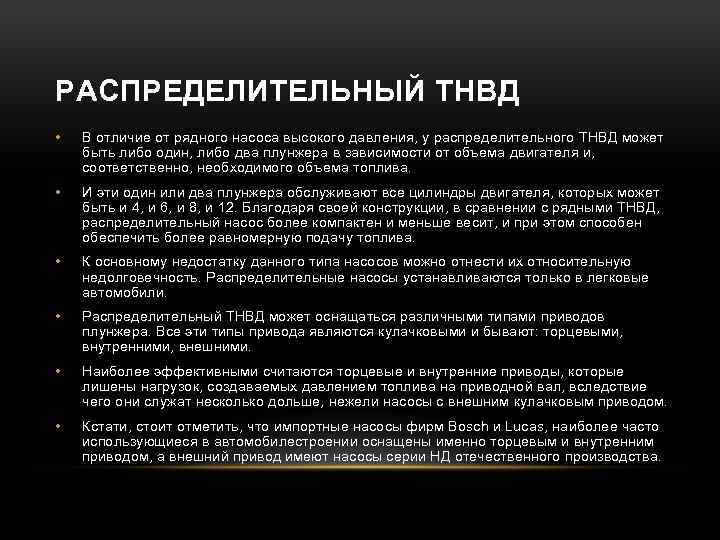 РАСПРЕДЕЛИТЕЛЬНЫЙ ТНВД

• В отличие от рядного насоса высокого давления, у распределительного ТНВД может быть либо один, либо два плунжера в зависимости от объема двигателя и, соответственно, необходимого объема топлива.

• И эти один или два плунжера обслуживают все цилиндры двигателя, которых может быть и 4, и 6, и 8, и 12. Благодаря своей конструкции, в сравнении с рядными ТНВД, распределительный насос более компактен и меньше весит, и при этом способен обеспечить более равномерную подачу топлива.

• К основному недостатку данного типа насосов можно отнести их относительную недолговечность. Распределительные насосы устанавливаются только в легковые автомобили.

• Распределительный ТНВД может оснащаться различными типами приводов плунжера. Все эти типы привода являются кулачковыми и бывают: торцевыми, внутренними, внешними.

• Наиболее эффективными считаются торцевые и внутренние приводы, которые лишены нагрузок, создаваемых давлением топлива на приводной вал, вследствие чего они служат несколько дольше, нежели насосы с внешним кулачковым приводом.

• Кстати, стоит отметить, что импортные насосы фирм Bosch и Lucas, наиболее часто использующиеся в автомобилестроении оснащены именно торцевым и внутренним приводом, а внешний привод имеют насосы серии НД отечественного производства.